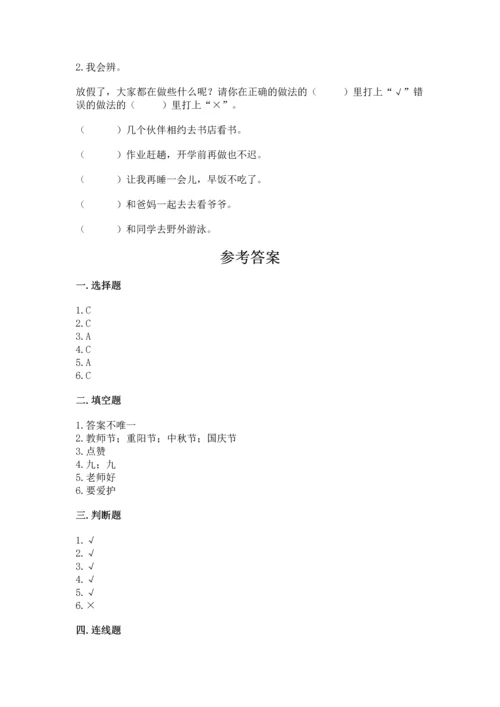 2. 我会辨。

放假了，大家都在做些什么呢？请你在正确的做法的（　　）里打上“√”错误的做法的（　　）里打上“×”。

（　　）几个伙伴相约去书店看书。

（　　）作业赶趟，开学前再做也不迟。

（　　）让我再睡一会儿，早饭不吃了。

（　　）和爸妈一起去去看爷爷。

（　　）和同学去野外游泳。

参考答案

一. 选择题

1. C
2. C
3. A
4. C
5. A
6. C

二. 填空题

1. 答案不唯一
2. 教师节；重阳节；中秋节；国庆节
3. 点赞
4. 九；九
5. 老师好
6. 要爱护

三. 判断题

1. √
2. √
3. √
4. √
5. √
6. ×

四. 连线题